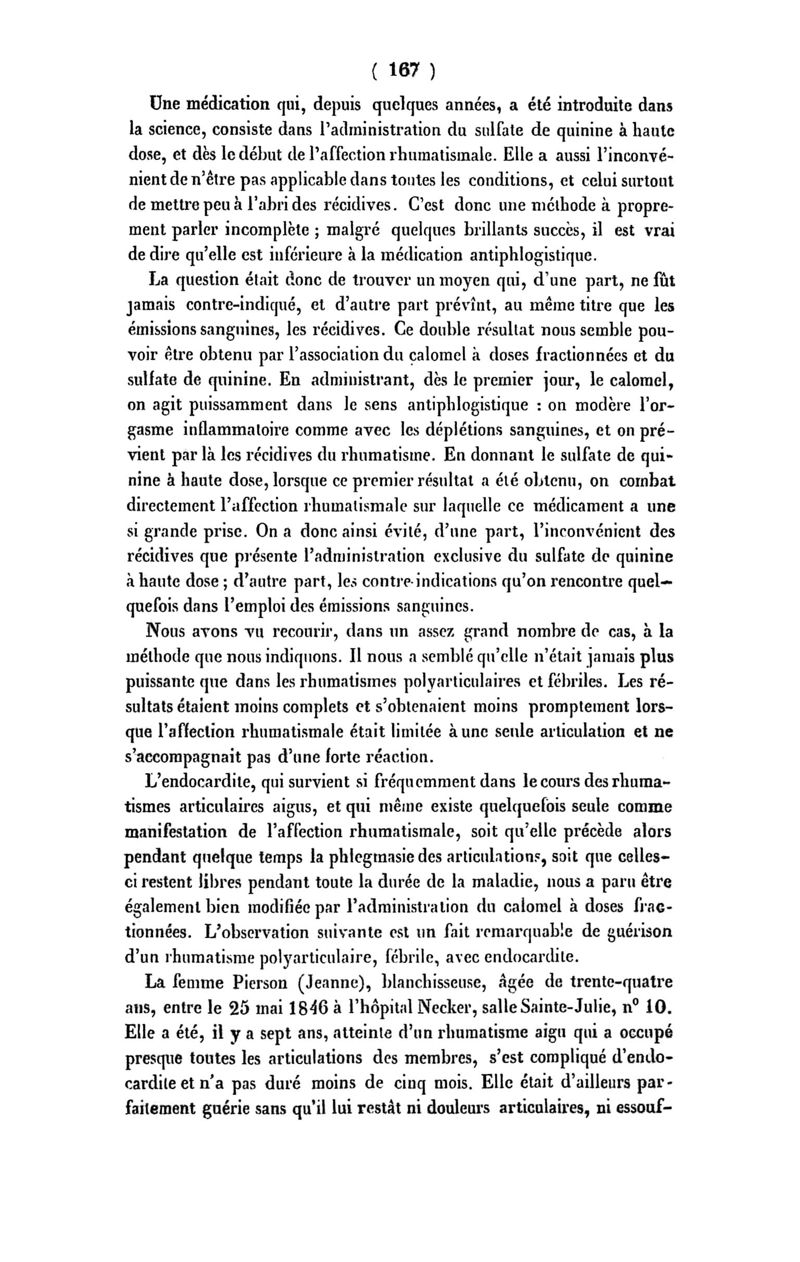 ( 167 )

Une médication qui, depuis quelques années, a été introduite dans la science, consiste dans l'administration du sulfate de quinine à haute dose, et dès le début de l'affection rhumatismale. Elle a aussi l'inconvénient de n'être pas applicable dans toutes les conditions, et celui surtout de mettre peu à l'abri des récidives. C'est donc une méthode à proprement parler incomplète ; malgré quelques brillants succès, il est vrai de dire qu'elle est inférieure à la médication antiphlogistique.

La question était donc de trouver un moyen qui, d'une part, ne fût jamais contre-indiqué, et d'autre part prévînt, au même titre que les émissions sanguines, les récidives. Ce double résultat nous semble pouvoir être obtenu par l'association du calomel à doses fractionnées et du sulfate de quinine. En administrant, dès le premier jour, le calomel, on agit puissamment dans le sens antiphlogistique : on modère l'orgasme inflammatoire comme avec les déplétions sanguines, et on prévient par là les récidives du rhumatisme. En donnant le sulfate de quinine à haute dose, lorsque ce premier résultat a été obtenu, on combat directement l'affection rhumatismale sur laquelle ce médicament a une si grande prise. On a donc ainsi évité, d'une part, l'inconvénient des récidives que présente l'administration exclusive du sulfate de quinine à haute dose ; d'autre part, les contre-indications qu'on rencontre quelquefois dans l'emploi des émissions sanguines.

Nous avons vu recourir, dans un assez grand nombre de cas, à la méthode que nous indiquons. Il nous a semblé qu'elle n'était jamais plus puissante que dans les rhumatismes polyarticulaires et fébriles. Les résultats étaient moins complets et s'obtenaient moins promptement lorsque l'affection rhumatismale était limitée à une seule articulation et ne s'accompagnait pas d'une forte réaction.

L'endocardite, qui survient si fréquemment dans le cours des rhumatismes articulaires aigus, et qui même existe quelquefois seule comme manifestation de l'affection rhumatismale, soit qu'elle précède alors pendant quelque temps la phlegmasie des articulations, soit que celles-ci restent libres pendant toute la durée de la maladie, nous a paru être également bien modifiée par l'administration du calomel à doses fractionnées. L'observation suivante est un fait remarquable de guérison d'un rhumatisme polyarticulaire, fébrile, avec endocardite.

La femme Pierson (Jeanne), blanchisseuse, âgée de trente-quatre ans, entre le 25 mai 1846 à l'hôpital Necker, salle Sainte-Julie, n° 10. Elle a été, il y a sept ans, atteinte d'un rhumatisme aigu qui a occupé presque toutes les articulations des membres, s'est compliqué d'endocardite et n'a pas duré moins de cinq mois. Elle était d'ailleurs parfaitement guérie sans qu'il lui restât ni douleurs articulaires, ni essouf-